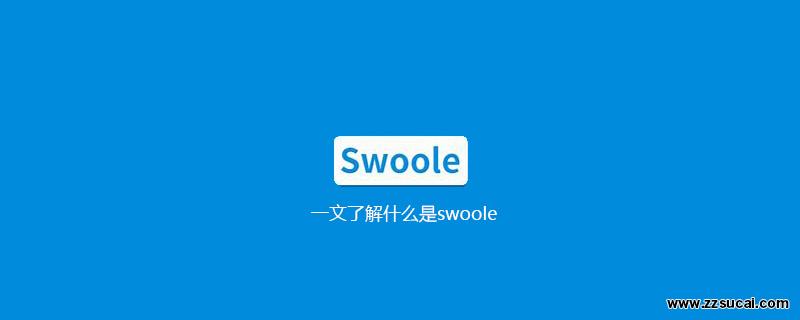 Swoole

一文了解什么是swoole

www.zzsucai.com